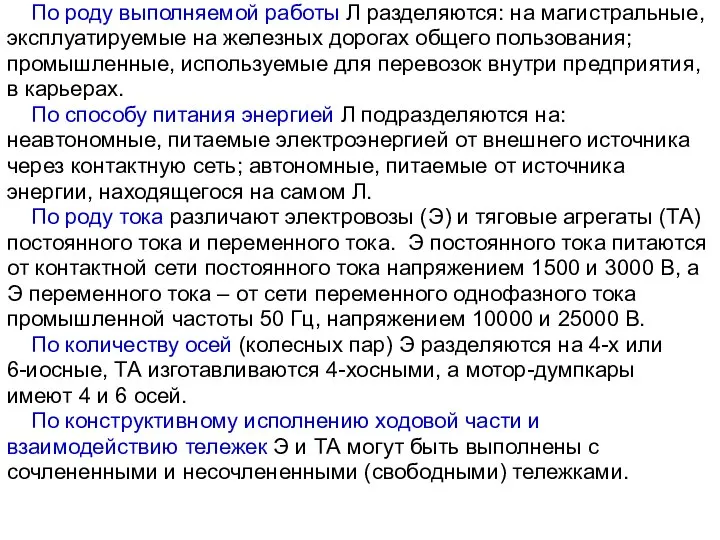 По роду выполняемой работы Л разделяются: на магистральные, эксплуатируемые на железных дорогах общего пользования; промышленные, используемые для перевозок внутри предприятия, в карьерах.

По способу питания энергией Л подразделяются на: неавтономные, питаемые электроэнергией от внешнего источника через контактную сеть; автономные, питаемые от источника энергии, находящегося на самом Л.

По роду тока различают электровозы (Э) и тяговые агрегаты (ТА) постоянного тока и переменного тока. Э постоянного тока питаются от контактной сети постоянного тока напряжением 1500 и 3000 В, а Э переменного тока – от сети переменного однофазного тока промышленной частоты 50 Гц, напряжением 10000 и 25000 В.

По количеству осей (колесных пар) Э разделяются на 4-х или 6-иосные, ТА изготавливаются 4-хосными, а мотор-думпкары имеют 4 и 6 осей.

По конструктивному исполнению ходовой части и взаимодействию тележек Э и ТА могут быть выполнены с сочлененными и несочлененными (свободными) тележками.